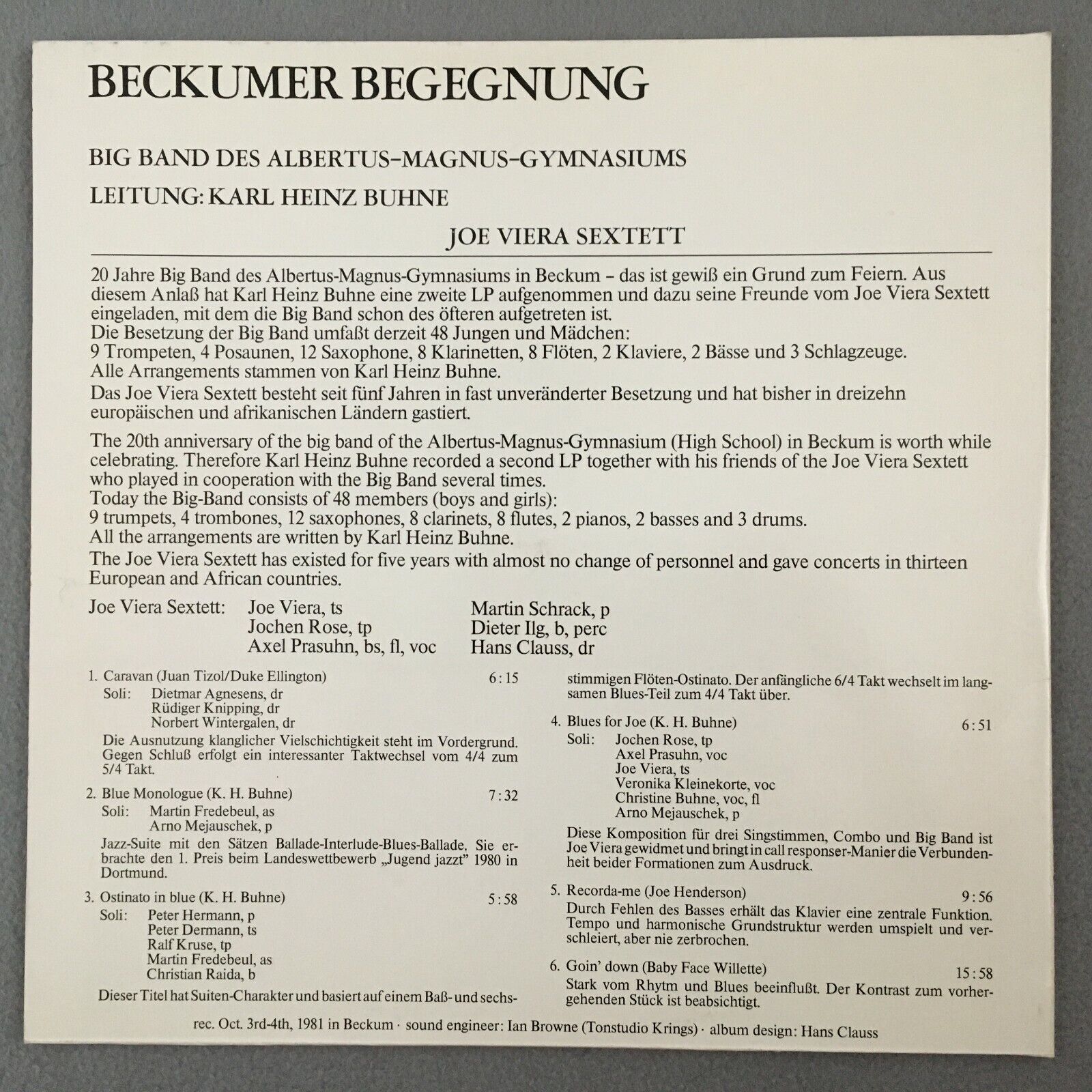 BECKUMER BEGEGNUNG

BIG BAND DES ALBERTUS-MAGNUS-GYMNASIUMS

LEITUNG: KARL HEINZ BUHNE

JOE VIERA SEXTETT

20 Jahre Big Band des Albertus-Magnus-Gymnasiums in Beckum – das ist gewiß ein Grund zum Feiern. Aus diesem Anlaß hat Karl Heinz Buhne eine zweite LP aufgenommen und dazu seine Freunde vom Joe Viera Sextett eingeladen, mit dem die Big Band schon des öfteren aufgetreten ist.
Die Besetzung der Big Band umfaßt derzeit 48 Jungen und Mädchen:
9 Trompeten, 4 Posaunen, 12 Saxophone, 8 Klarinetten, 8 Flöten, 2 Klaviere, 2 Bässe und 3 Schlagzeuge.
Alle Arrangements stammen von Karl Heinz Buhne.

Das Joe Viera Sextett besteht seit fünf Jahren in fast unveränderter Besetzung und hat bisher in dreizehn europäischen und afrikanischen Ländern gastiert.

The 20th anniversary of the big band of the Albertus-Magnus-Gymnasium (High School) in Beckum is worth while celebrating. Therefore Karl Heinz Buhne recorded a second LP together with his friends of the Joe Viera Sextett who played in cooperation with the Big Band several times.
Today the Big-Band consists of 48 members (boys and girls):
9 trumpets, 4 trombones, 12 saxophones, 8 clarinets, 8 flutes, 2 pianos, 2 basses and 3 drums.
All the arrangements are written by Karl Heinz Buhne.

The Joe Viera Sextett has existed for five years with almost no change of personnel and gave concerts in thirteen European and African countries.

Joe Viera Sextett: Joe Viera, ts
Jochen Rose, tp
Axel Prasuhn, bs, fl, voc
Martin Schrack, p
Dieter Ilg, b, perc
Hans Clauss, dr

1. Caravan (Juan Tizol/Duke Ellington) 6:15
Soli: Dietmar Agnesens, dr
Rüdiger Knipping, dr
Norbert Wintergalen, dr
Die Ausnutzung klanglicher Vielschichtigkeit steht im Vordergrund. Gegen Schluß erfolgt ein interessanter Taktwechsel vom 4/4 zum 5/4 Takt.

2. Blue Monologue (K. H. Buhne) 7:32
Soli: Martin Fredebeul, as
Arno Mejauschek, p
Jazz-Suite mit den Sätzen Ballade-Interlude-Blues-Ballade. Sie erbrachte den 1. Preis beim Landeswettbewerb „Jugend jazzt" 1980 in Dortmund.

3. Ostinato in blue (K. H. Buhne) 5:58
Soli: Peter Hermann, p
Peter Dermann, ts
Ralf Kruse, tp
Martin Fredebeul, as
Christian Raida, b
Dieser Titel hat Suiten-Charakter und basiert auf einem Baß- und sechsstimmigen Flöten-Ostinato. Der anfängliche 6/4 Takt wechselt im langsamen Blues-Teil zum 4/4 Takt über.

4. Blues for Joe (K. H. Buhne) 6:51
Soli: Jochen Rose, tp
Axel Prasuhn, voc
Joe Viera, ts
Veronika Kleinekorte, voc
Christine Buhne, voc, fl
Arno Mejauschek, p
Diese Komposition für drei Singstimmen, Combo und Big Band ist Joe Viera gewidmet und bringt in call responser-Manier die Verbundenheit beider Formationen zum Ausdruck.

5. Recorda-me (Joe Henderson) 9:56
Durch Fehlen des Basses erhält das Klavier eine zentrale Funktion. Tempo und harmonische Grundstruktur werden umspielt und verschleiert, aber nie zerbrochen.

6. Goin' down (Baby Face Willette) 15:58
Stark vom Rhytm und Blues beeinflußt. Der Kontrast zum vorhergehenden Stück ist beabsichtigt.

rec. Oct. 3rd-4th, 1981 in Beckum · sound engineer: Ian Browne (Tonstudio Krings) · album design: Hans Clauss